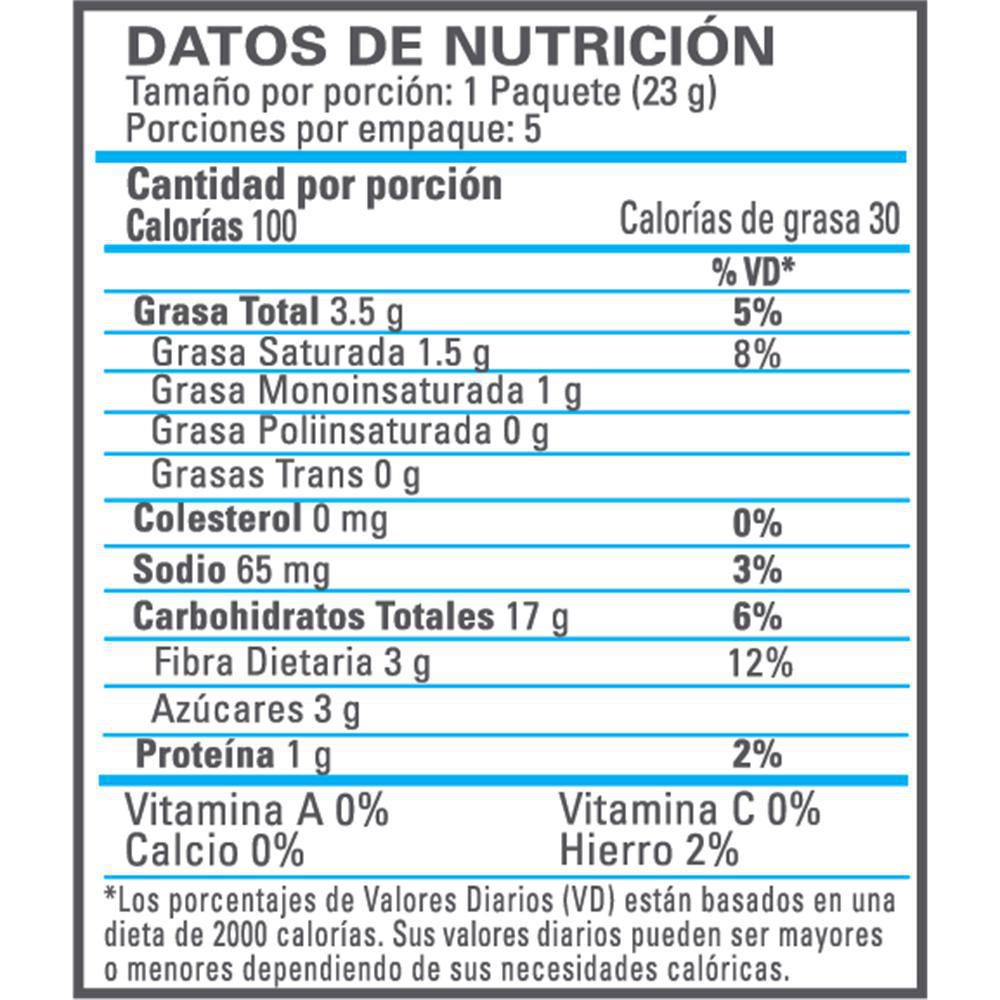 DATOS DE NUTRICIÓN
Tamaño por porción: 1 Paquete (23 g)
Porciones por empaque: 5

Cantidad por porción
Calorías 100 Calorías de grasa 30

| | % VD* |
|---|---|
| Grasa Total 3.5 g | 5% |
| Grasa Saturada 1.5 g | 8% |
| Grasa Monoinsaturada 1 g | |
| Grasa Poliinsaturada 0 g | |
| Grasas Trans 0 g | |
| Colesterol 0 mg | 0% |
| Sodio 65 mg | 3% |
| Carbohidratos Totales 17 g | 6% |
| Fibra Dietaria 3 g | 12% |
| Azúcares 3 g | |
| Proteína 1 g | 2% |

Vitamina A 0% Vitamina C 0%
Calcio 0% Hierro 2%

*Los porcentajes de Valores Diarios (VD) están basados en una dieta de 2000 calorías. Sus valores diarios pueden ser mayores o menores dependiendo de sus necesidades calóricas.